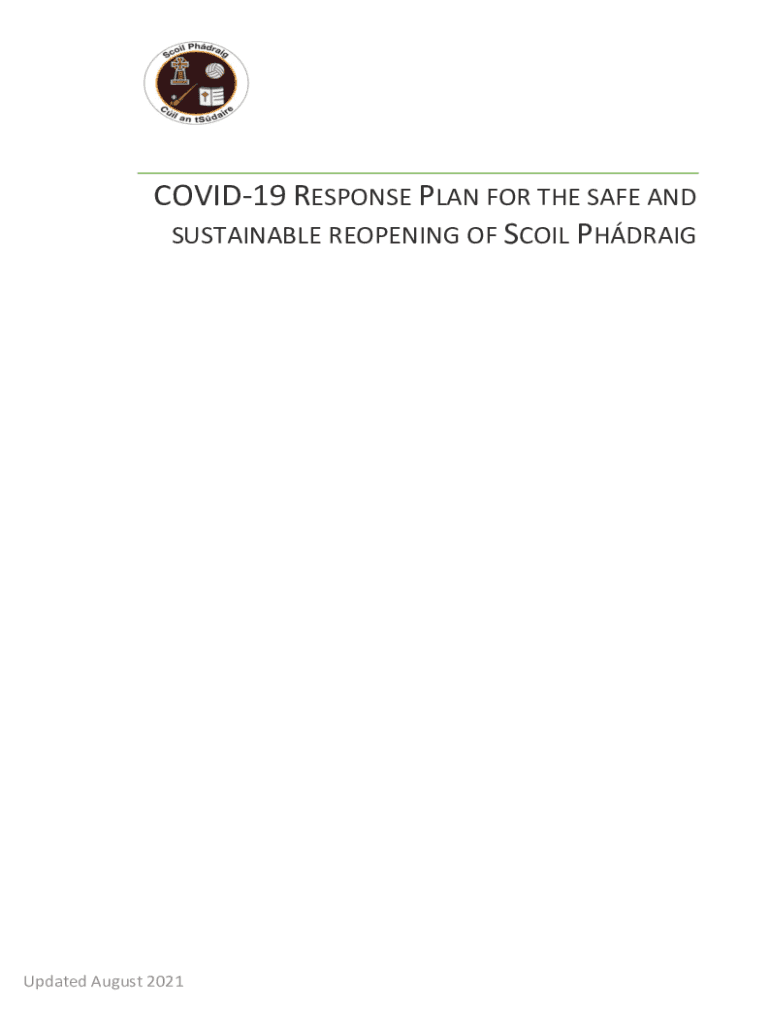 Scoil Phádraig
Cúil an tSúdaire

COVID-19 RESPONSE PLAN FOR THE SAFE AND SUSTAINABLE REOPENING OF SCOIL PHÁDRAIG

Updated August 2021